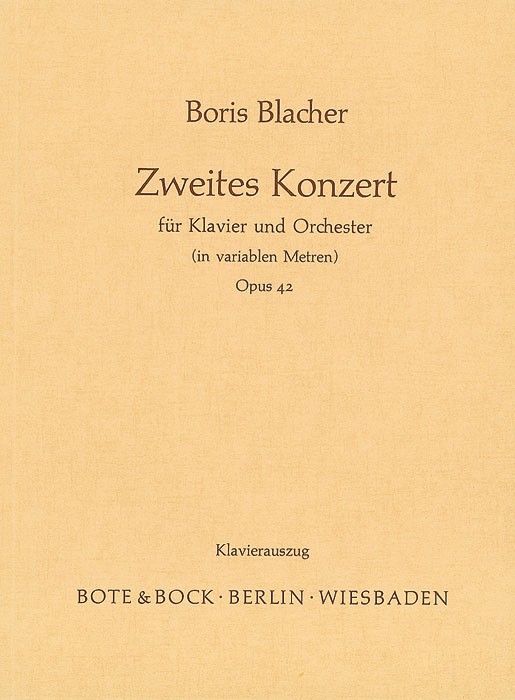 Boris Blacher

Zweites Konzert

für Klavier und Orchester

(in variablen Metren)

Opus 42

Klavierauszug

BOTE & BOCK · BERLIN · WIESBADEN